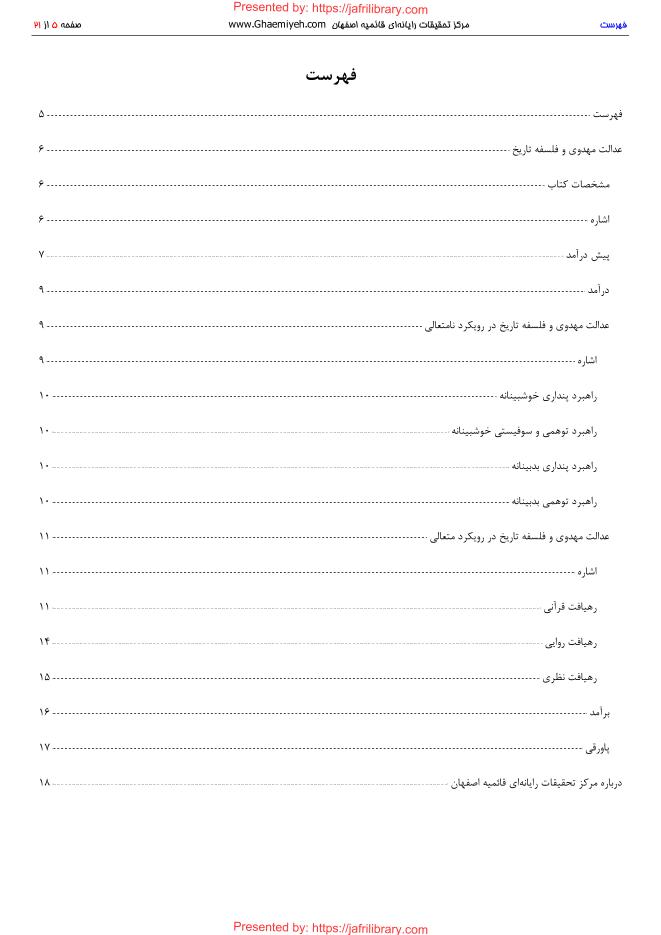 Presented by: https://jafrilibrary.com

فهرست

مرکز تحقیقات رایانه‌ای قائمیه اصفهان www.Ghaemiyeh.com

صفحه ۵ از ۲۱

فهرست

فهرست ۵

عدالت مهدوی و فلسفه تاریخ ۶

مشخصات کتاب ۶

اشاره ۶

پیش درآمد ۷

درآمد ۹

عدالت مهدوی و فلسفه تاریخ در رویکرد نامتعالی ۹

اشاره ۹

راهبرد پنداری خوشبینانه ۱۰

راهبرد توهمی و سوفیستی خوشبینانه ۱۰

راهبرد پنداری بدبینانه ۱۰

راهبرد توهمی بدبینانه ۱۰

عدالت مهدوی و فلسفه تاریخ در رویکرد متعالی ۱۱

اشاره ۱۱

رهیافت قرآنی ۱۱

رهیافت روایی ۱۴

رهیافت نظری ۱۵

برآمد ۱۶

پاورقی ۱۷

درباره مرکز تحقیقات رایانه‌ای قائمیه اصفهان ۱۸

Presented by: https://jafrilibrary.com